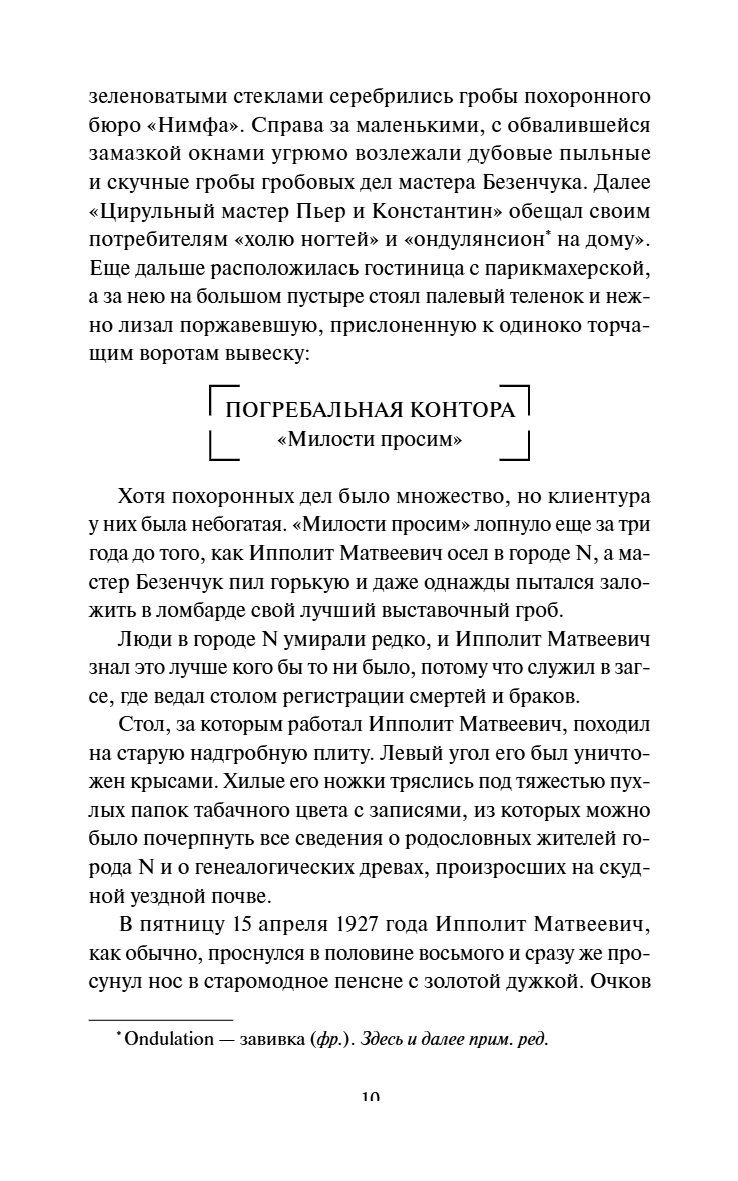 зеленоватыми стеклами серебрились гробы похоронного бюро «Нимфа». Справа за маленькими, с обвалившейся замазкой окнами угрюмо возлежали дубовые пыльные и скучные гробы гробовых дел мастера Безенчука. Далее «Цирульный мастер Пьер и Константин» обещал своим потребителям «холю ногтей» и «ондулянсион* на дому». Еще дальше расположилась гостиница с парикмахерской, а за нею на большом пустыре стоял палевый теленок и нежно лизал поржавевшую, прислоненную к одиноко торчащим воротам вывеску:

ПОГРЕБАЛЬНАЯ КОНТОРА
«Милости просим»

Хотя похоронных дел было множество, но клиентура у них была небогатая. «Милости просим» лопнуло еще за три года до того, как Ипполит Матвеевич осел в городе N, а мастер Безенчук пил горькую и даже однажды пытался заложить в ломбарде свой лучший выставочный гроб.

Люди в городе N умирали редко, и Ипполит Матвеевич знал это лучше кого бы то ни было, потому что служил в загсе, где ведал столом регистрации смертей и браков.

Стол, за которым работал Ипполит Матвеевич, походил на старую надгробную плиту. Левый угол его был уничтожен крысами. Хилые его ножки тряслись под тяжестью пухлых папок табачного цвета с записями, из которых можно было почерпнуть все сведения о родословных жителей города N и о генеалогических древах, произросших на скудной уездной почве.

В пятницу 15 апреля 1927 года Ипполит Матвеевич, как обычно, проснулся в половине восьмого и сразу же просунул нос в старомодное пенсне с золотой дужкой. Очков

* Ondulation — завивка (фр.). Здесь и далее прим. ред.

10